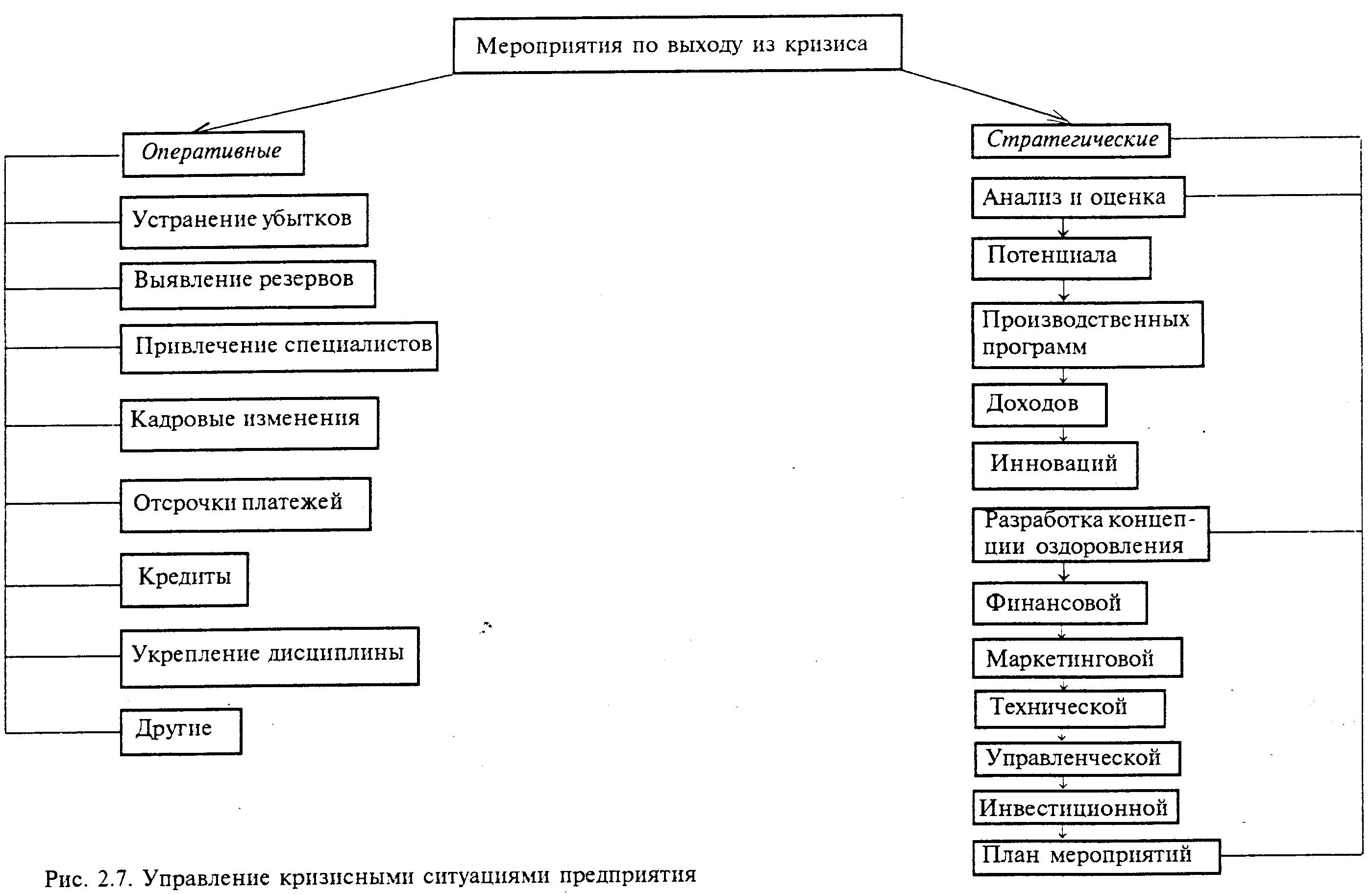 Мероприятия по выходу из кризиса

Оперативные

Устранение убытков

Выявление резервов

Привлечение специалистов

Кадровые изменения

Отсрочки платежей

Кредиты

Укрепление дисциплины

Другие

Стратегические

Анализ и оценка

Потенциала

Производственных программ

Доходов

Инноваций

Разработка концепции оздоровления

Финансовой

Маркетинговой

Технической

Управленческой

Инвестиционной

План мероприятий

Рис. 2.7. Управление кризисными ситуациями предприятия